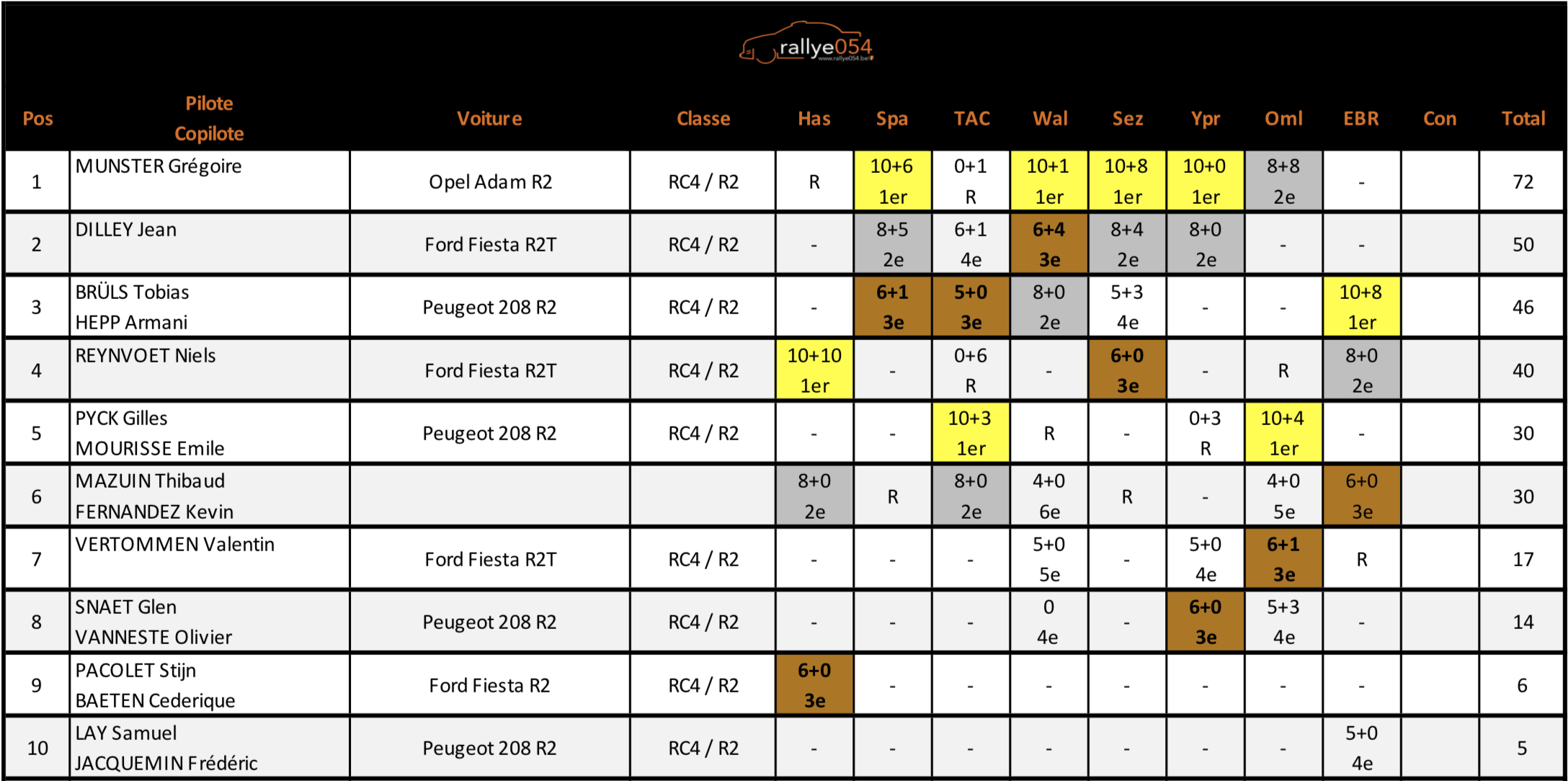 rallye054
www.rallye054.be

| Pos | Pilote Copilote | Voiture | Classe | Has | Spa | TAC | Wal | Sez | Ypr | Oml | EBR | Con | Total |
|---|---|---|---|---|---|---|---|---|---|---|---|---|---|
| 1 | MUNSTER Grégoire | Opel Adam R2 | RC4 / R2 | R | 10+6 1er | 0+1 R | 10+1 1er | 10+8 1er | 10+0 1er | 8+8 2e | - | | 72 |
| 2 | DILLEY Jean | Ford Fiesta R2T | RC4 / R2 | - | 8+5 2e | 6+1 4e | 6+4 3e | 8+4 2e | 8+0 2e | - | - | | 50 |
| 3 | BRÜLS Tobias HEPP Armani | Peugeot 208 R2 | RC4 / R2 | - | 6+1 3e | 5+0 3e | 8+0 2e | 5+3 4e | - | - | 10+8 1er | | 46 |
| 4 | REYNVOET Niels | Ford Fiesta R2T | RC4 / R2 | 10+10 1er | - | 0+6 R | - | 6+0 3e | - | R | 8+0 2e | | 40 |
| 5 | PYCK Gilles MOURISSE Emile | Peugeot 208 R2 | RC4 / R2 | - | - | 10+3 1er | R | - | 0+3 R | 10+4 1er | - | | 30 |
| 6 | MAZUIN Thibaud FERNANDEZ Kevin | | | 8+0 2e | R | 8+0 2e | 4+0 6e | R | - | 4+0 5e | 6+0 3e | | 30 |
| 7 | VERTOMMEN Valentin | Ford Fiesta R2T | RC4 / R2 | - | - | - | 5+0 5e | - | 5+0 4e | 6+1 3e | R | | 17 |
| 8 | SNAET Glen VANNESTE Olivier | Peugeot 208 R2 | RC4 / R2 | - | - | - | 0 4e | - | 6+0 3e | 5+3 4e | - | | 14 |
| 9 | PACOLET Stijn BAETEN Cederique | Ford Fiesta R2 | RC4 / R2 | 6+0 3e | - | - | - | - | - | - | - | | 6 |
| 10 | LAY Samuel JACQUEMIN Frédéric | Peugeot 208 R2 | RC4 / R2 | - | - | - | - | - | - | - | 5+0 4e | | 5 |